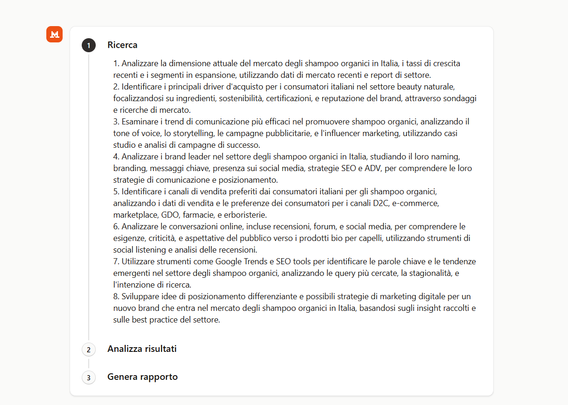 M

1 Ricerca

1. Analizzare la dimensione attuale del mercato degli shampoo organici in Italia, i tassi di crescita recenti e i segmenti in espansione, utilizzando dati di mercato recenti e report di settore.
2. Identificare i principali driver d'acquisto per i consumatori italiani nel settore beauty naturale, focalizzandosi su ingredienti, sostenibilità, certificazioni, e reputazione del brand, attraverso sondaggi e ricerche di mercato.
3. Esaminare i trend di comunicazione più efficaci nel promuovere shampoo organici, analizzando il tone of voice, lo storytelling, le campagne pubblicitarie, e l'influencer marketing, utilizzando casi studio e analisi di campagne di successo.
4. Analizzare i brand leader nel settore degli shampoo organici in Italia, studiando il loro naming, branding, messaggi chiave, presenza sui social media, strategie SEO e ADV, per comprendere le loro strategie di comunicazione e posizionamento.
5. Identificare i canali di vendita preferiti dai consumatori italiani per gli shampoo organici, analizzando i dati di vendita e le preferenze dei consumatori per i canali D2C, e-commerce, marketplace, GDO, farmacie, e erboristerie.
6. Analizzare le conversazioni online, incluse recensioni, forum, e social media, per comprendere le esigenze, criticità, e aspettative del pubblico verso i prodotti bio per capelli, utilizzando strumenti di social listening e analisi delle recensioni.
7. Utilizzare strumenti come Google Trends e SEO tools per identificare le parole chiave e le tendenze emergenti nel settore degli shampoo organici, analizzando le query più cercate, la stagionalità, e l'intenzione di ricerca.
8. Sviluppare idee di posizionamento differenziante e possibili strategie di marketing digitale per un nuovo brand che entra nel mercato degli shampoo organici in Italia, basandosi sugli insight raccolti e sulle best practice del settore.

2 Analizza risultati

3 Genera rapporto